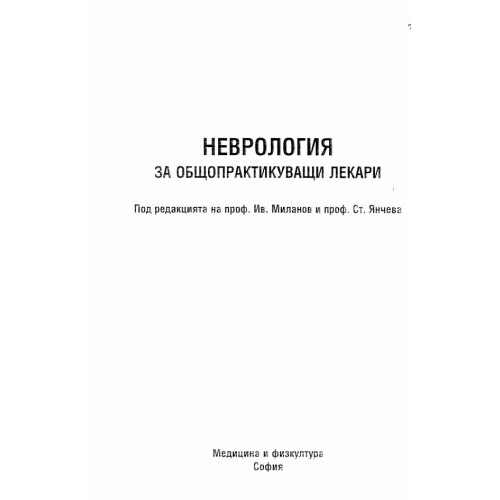 НЕВРОЛОГИЯ
ЗА ОБЩОПРАКТИКУВАЩИ ЛЕКАРИ

Под редакцията на проф. Ив. Миланов и проф. Ст. Янчева

Медицина и физкултура
София